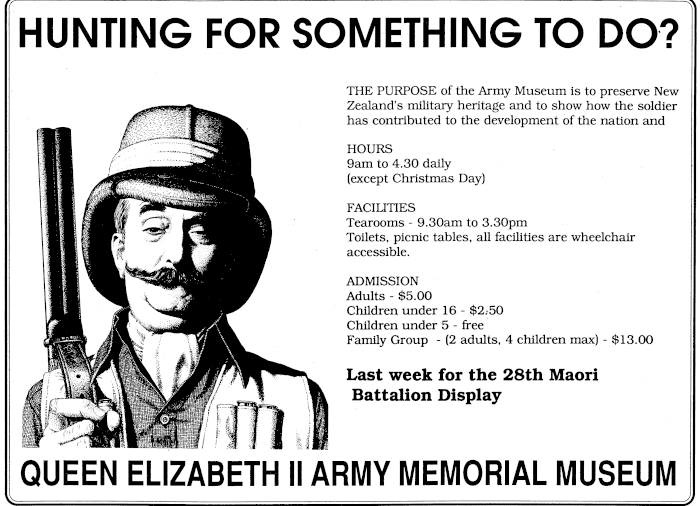 HUNTING FOR SOMETHING TO DO?

THE PURPOSE of the Army Museum is to preserve New Zealand's military heritage and to show how the soldier has contributed to the development of the nation and

HOURS
9am to 4.30 daily
(except Christmas Day)

FACILITIES
Tearooms - 9.30am to 3.30pm
Toilets, picnic tables, all facilities are wheelchair accessible.

ADMISSION
Adults - $5.00
Children under 16 - $2.50
Children under 5 - free
Family Group - (2 adults, 4 children max) - $13.00

Last week for the 28th Maori Battalion Display

QUEEN ELIZABETH II ARMY MEMORIAL MUSEUM